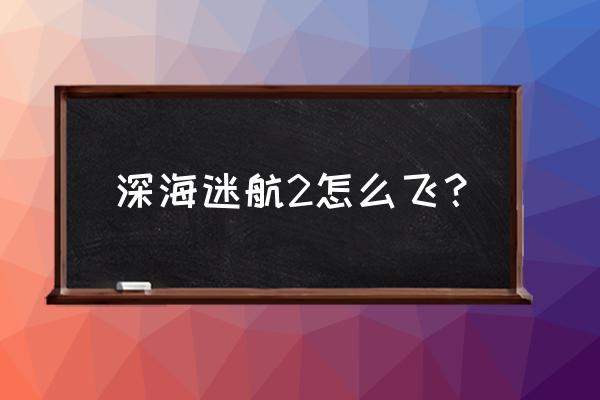 深海迷航2怎么飞？